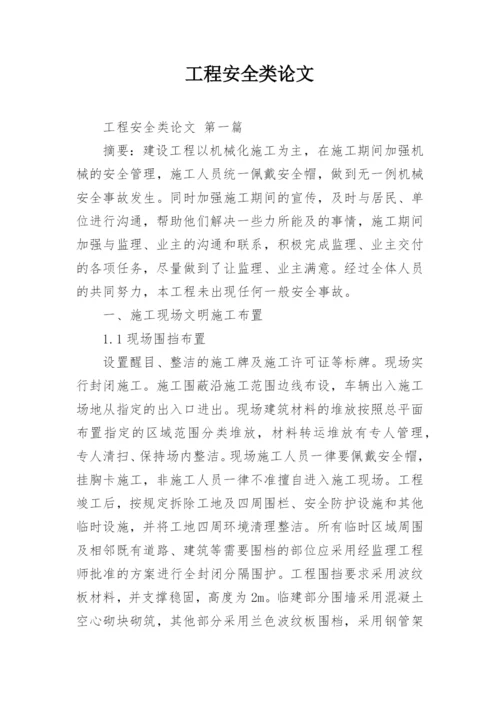 工程安全类论文

工程安全类论文 第一篇

摘要：建设工程以机械化施工为主，在施工期间加强机械的安全管理，施工人员统一佩戴安全帽，做到无一例机械安全事故发生。同时加强施工期间的宣传，及时与居民、单位进行沟通，帮助他们解决一些力所能及的事情，施工期间加强与监理、业主的沟通和联系，积极完成监理、业主交付的各项任务，尽量做到了让监理、业主满意。经过全体人员的共同努力，本工程未出现任何一般安全事故。

一、施工现场文明施工布置

1.1 现场围挡布置

设置醒目、整洁的施工牌及施工许可证等标牌。现场实行封闭施工。施工围蔽沿施工范围边线布设，车辆出入施工场地从指定的出入口进出。现场建筑材料的堆放按照总平面布置指定的区域范围分类堆放，材料转运堆放有专人管理，专人清扫、保持场内整洁。现场施工人员一律要佩戴安全帽，挂胸卡施工，非施工人员一律不准擅自进入施工现场。工程竣工后，按规定拆除工地及四周围栏、安全防护设施和其他临时设施，并将工地四周环境清理整洁。所有临时区域周围及相邻既有道路、建筑等需要围档的部位应采用经监理工程师批准的方案进行全封闭分隔围护。工程围挡要求采用波纹板材料，并支撑稳固，高度为 2m。临建部分围墙采用混凝土空心砌块砌筑，其他部分采用兰色波纹板围档，采用钢管架